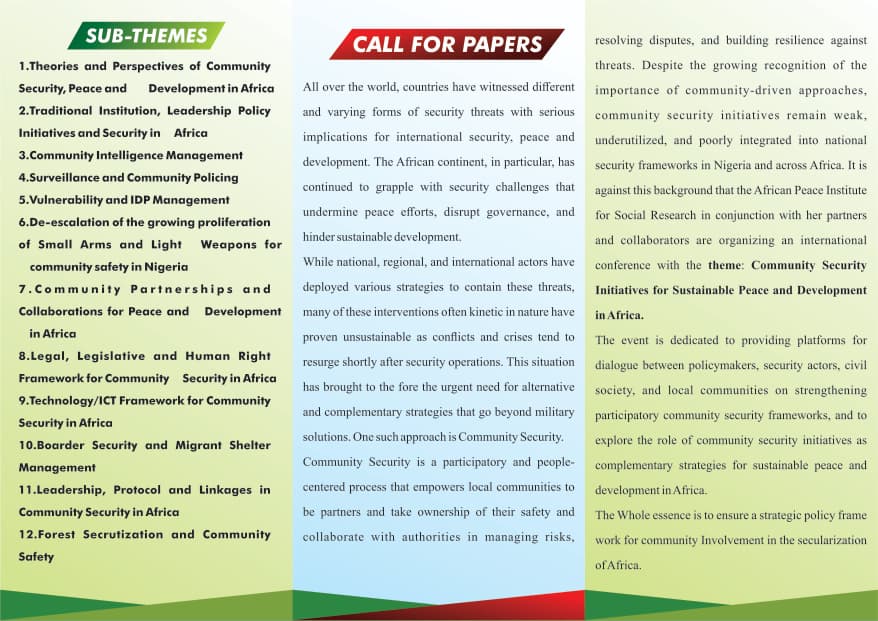 SUB-THEMES

1.Theories and Perspectives of Community Security, Peace and Development in Africa
2.Traditional Institution, Leadership Policy Initiatives and Security in Africa
3.Community Intelligence Management
4.Surveillance and Community Policing
5.Vulnerability and IDP Management
6.De-escalation of the growing proliferation of Small Arms and Light Weapons for community safety in Nigeria
7.Community Partnerships and Collaborations for Peace and Development in Africa
8.Legal, Legislative and Human Right Framework for Community Security in Africa
9.Technology/ICT Framework for Community Security in Africa
10.Boarder Security and Migrant Shelter Management
11.Leadership, Protocol and Linkages in Community Security in Africa
12.Forest Secrutization and Community Safety

CALL FOR PAPERS

All over the world, countries have witnessed different and varying forms of security threats with serious implications for international security, peace and development. The African continent, in particular, has continued to grapple with security challenges that undermine peace efforts, disrupt governance, and hinder sustainable development.

While national, regional, and international actors have deployed various strategies to contain these threats, many of these interventions often kinetic in nature have proven unsustainable as conflicts and crises tend to resurge shortly after security operations. This situation has brought to the fore the urgent need for alternative and complementary strategies that go beyond military solutions. One such approach is Community Security.

Community Security is a participatory and people-centered process that empowers local communities to be partners and take ownership of their safety and collaborate with authorities in managing risks, resolving disputes, and building resilience against threats. Despite the growing recognition of the importance of community-driven approaches, community security initiatives remain weak, underutilized, and poorly integrated into national security frameworks in Nigeria and across Africa. It is against this background that the African Peace Institute for Social Research in conjunction with her partners and collaborators are organizing an international conference with the theme: Community Security Initiatives for Sustainable Peace and Development in Africa.

The event is dedicated to providing platforms for dialogue between policymakers, security actors, civil society, and local communities on strengthening participatory community security frameworks, and to explore the role of community security initiatives as complementary strategies for sustainable peace and development in Africa.

The Whole essence is to ensure a strategic policy frame work for community Involvement in the secularization of Africa.